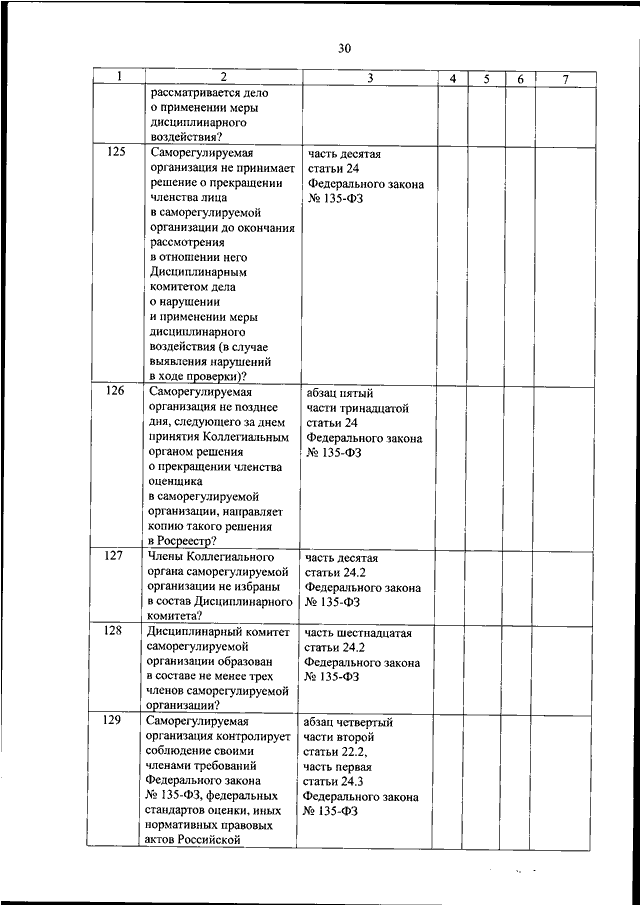 30

| 1 | 2 | 3 | 4 | 5 | 6 | 7 |
|---|---|---|---|---|---|---|
| | рассматривается дело о применении меры дисциплинарного воздействия? | | | | | |
| 125 | Саморегулируемая организация не принимает решение о прекращении членства лица в саморегулируемой организации до окончания рассмотрения в отношении него Дисциплинарным комитетом дела о нарушении и применении меры дисциплинарного воздействия (в случае выявления нарушений в ходе проверки)? | часть десятая статьи 24 Федерального закона № 135-ФЗ | | | | |
| 126 | Саморегулируемая организация не позднее дня, следующего за днем принятия Коллегиальным органом решения о прекращении членства оценщика в саморегулируемой организации, направляет копию такого решения в Росреестр? | абзац пятый части тринадцатой статьи 24 Федерального закона № 135-ФЗ | | | | |
| 127 | Члены Коллегиального органа саморегулируемой организации не избраны в состав Дисциплинарного комитета? | часть десятая статьи 24.2 Федерального закона № 135-ФЗ | | | | |
| 128 | Дисциплинарный комитет саморегулируемой организации образован в составе не менее трех членов саморегулируемой организации? | часть шестнадцатая статьи 24.2 Федерального закона № 135-ФЗ | | | | |
| 129 | Саморегулируемая организация контролирует соблюдение своими членами требований Федерального закона № 135-ФЗ, федеральных стандартов оценки, иных нормативных правовых актов Российской | абзац четвертый части второй статьи 22.2, часть первая статьи 24.3 Федерального закона № 135-ФЗ | | | | |